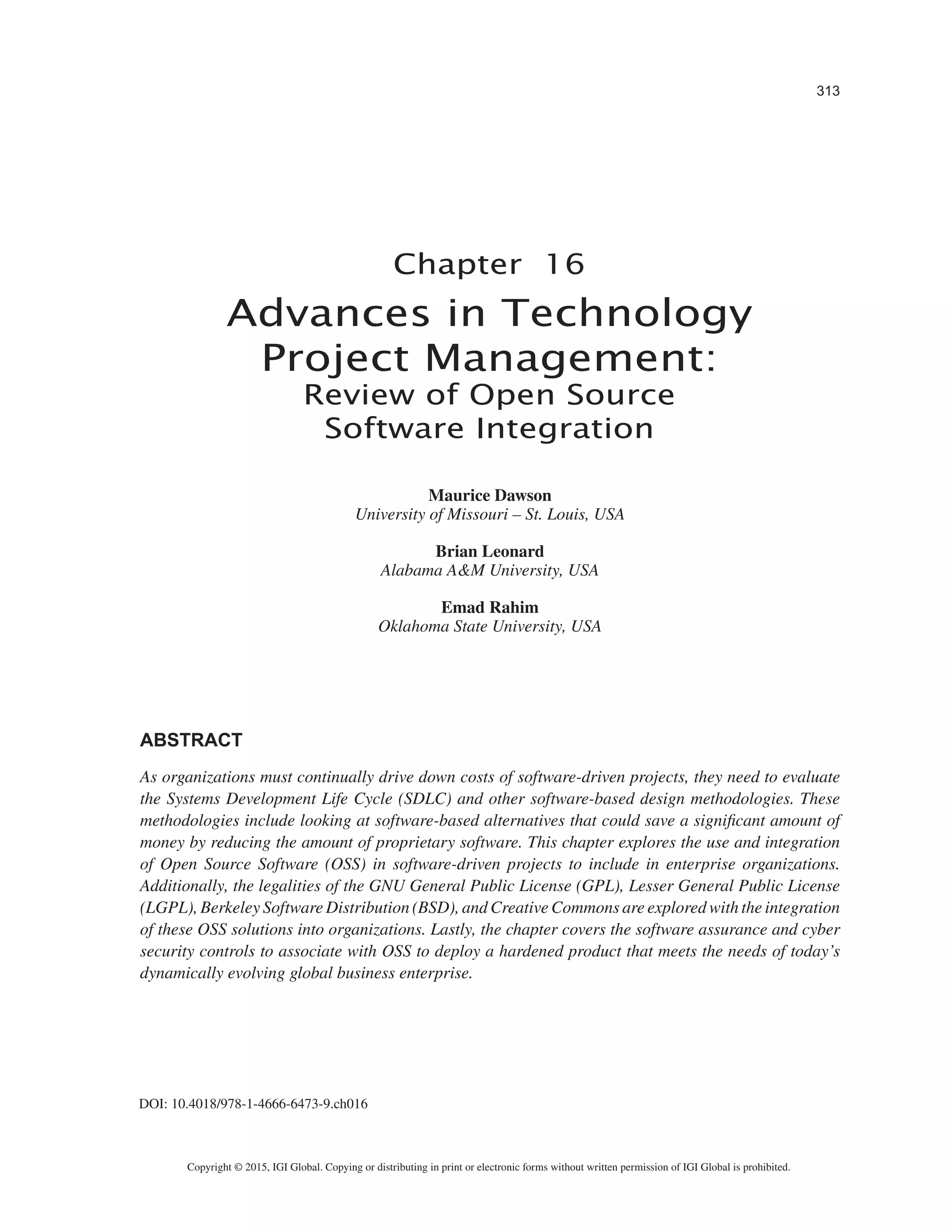 313

Chapter 16

Advances in Technology Project Management:

Review of Open Source Software Integration

Maurice Dawson
University of Missouri – St. Louis, USA

Brian Leonard
Alabama A&M University, USA

Emad Rahim
Oklahoma State University, USA

ABSTRACT

As organizations must continually drive down costs of software-driven projects, they need to evaluate the Systems Development Life Cycle (SDLC) and other software-based design methodologies. These methodologies include looking at software-based alternatives that could save a significant amount of money by reducing the amount of proprietary software. This chapter explores the use and integration of Open Source Software (OSS) in software-driven projects to include in enterprise organizations. Additionally, the legalities of the GNU General Public License (GPL), Lesser General Public License (LGPL), Berkeley Software Distribution (BSD), and Creative Commons are explored with the integration of these OSS solutions into organizations. Lastly, the chapter covers the software assurance and cyber security controls to associate with OSS to deploy a hardened product that meets the needs of today's dynamically evolving global business enterprise.

DOI: 10.4018/978-1-4666-6473-9.ch016

Copyright © 2015, IGI Global. Copying or distributing in print or electronic forms without written permission of IGI Global is prohibited.